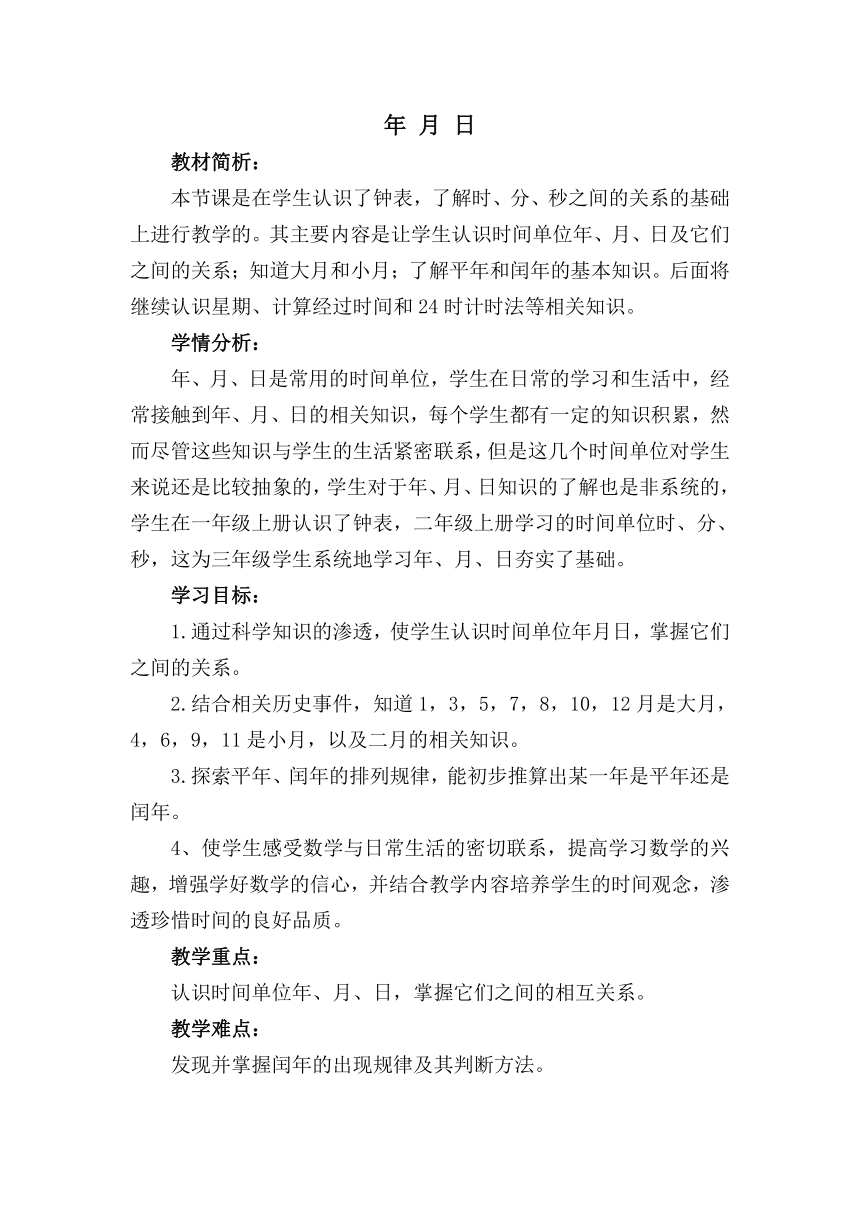 年 月 日

教材简析：

本节课是在学生认识了钟表，了解时、分、秒之间的关系的基础上进行教学的。其主要内容是让学生认识时间单位年、月、日及它们之间的关系；知道大月和小月；了解平年和闰年的基本知识。后面将继续认识星期、计算经过时间和24时计时法等相关知识。

学情分析：

年、月、日是常用的时间单位，学生在日常的学习和生活中，经常接触到年、月、日的相关知识，每个学生都有一定的知识积累，然而尽管这些知识与学生的生活紧密联系，但是这几个时间单位对学生来说还是比较抽象的，学生对于年、月、日知识的了解也是非系统的，学生在一年级上册认识了钟表，二年级上册学习的时间单位时、分、秒，这为三年级学生系统地学习年、月、日夯实了基础。

学习目标：

1.通过科学知识的渗透，使学生认识时间单位年月日，掌握它们之间的关系。

2.结合相关历史事件，知道1，3，5，7，8，10，12月是大月，4，6，9，11是小月，以及二月的相关知识。

3.探索平年、闰年的排列规律，能初步推算出某一年是平年还是闰年。

4、使学生感受数学与日常生活的密切联系，提高学习数学的兴趣，增强学好数学的信心，并结合教学内容培养学生的时间观念，渗透珍惜时间的良好品质。

教学重点：

认识时间单位年、月、日，掌握它们之间的相互关系。

教学难点：

发现并掌握闰年的出现规律及其判断方法。